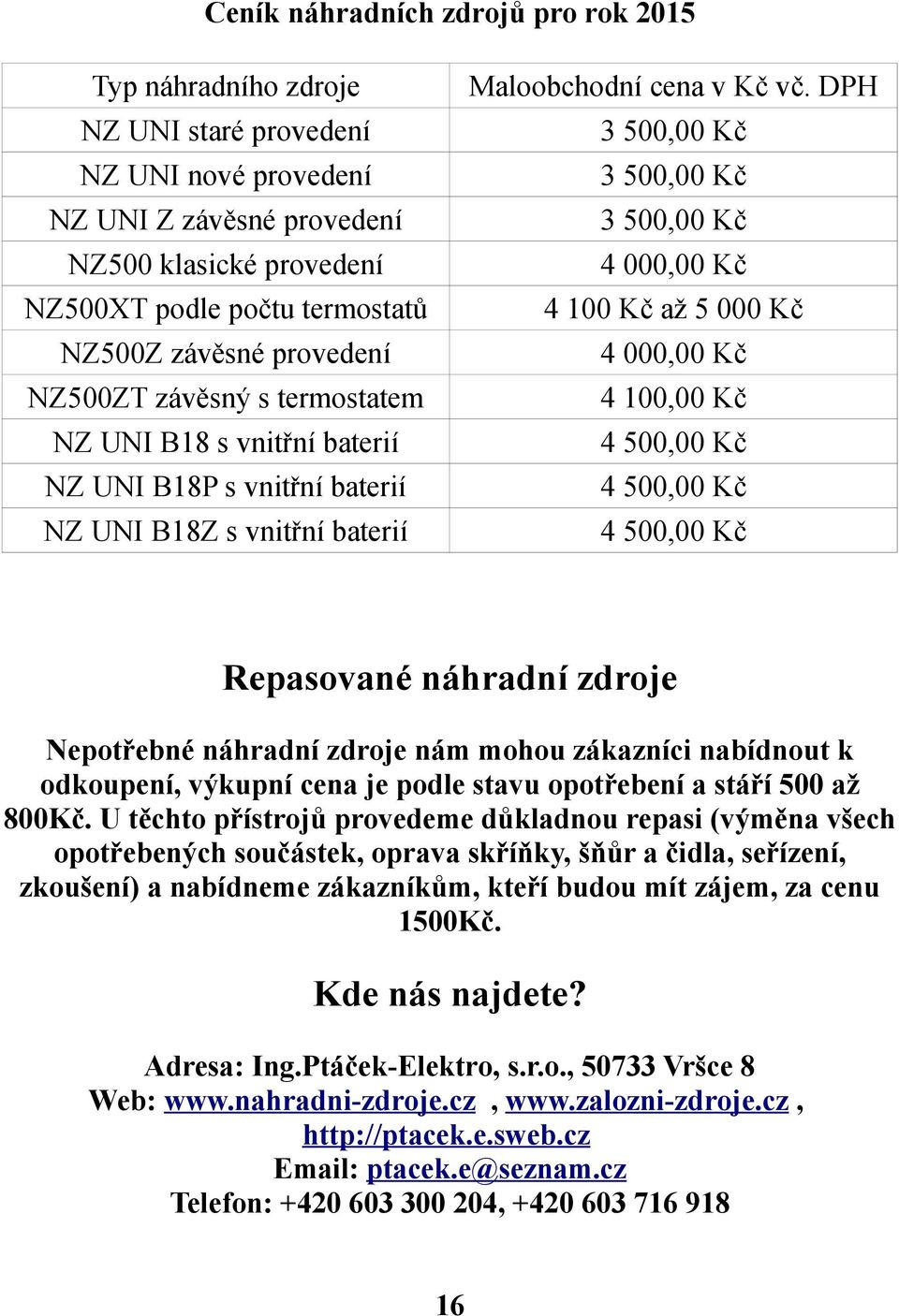 Ceník náhradních zdrojů pro rok 2015

| Typ náhradního zdroje | Maloobchodní cena v Kč vč. DPH |
|---|---|
| NZ UNI staré provedení | 3 500,00 Kč |
| NZ UNI nové provedení | 3 500,00 Kč |
| NZ UNI Z závěsné provedení | 3 500,00 Kč |
| NZ500 klasické provedení | 4 000,00 Kč |
| NZ500XT podle počtu termostatů | 4 100 Kč až 5 000 Kč |
| NZ500Z závěsné provedení | 4 000,00 Kč |
| NZ500ZT závěsný s termostatem | 4 100,00 Kč |
| NZ UNI B18 s vnitřní baterií | 4 500,00 Kč |
| NZ UNI B18P s vnitřní baterií | 4 500,00 Kč |
| NZ UNI B18Z s vnitřní baterií | 4 500,00 Kč |

Repasované náhradní zdroje

Nepotřebné náhradní zdroje nám mohou zákazníci nabídnout k odkoupení, výkupní cena je podle stavu opotřebení a stáří 500 až 800Kč. U těchto přístrojů provedeme důkladnou repasi (výměna všech opotřebených součástek, oprava skříňky, šňůr a čidla, seřízení, zkoušení) a nabídneme zákazníkům, kteří budou mít zájem, za cenu 1500Kč.

Kde nás najdete?

Adresa: Ing.Ptáček-Elektro, s.r.o., 50733 Vršce 8
Web: www.nahradni-zdroje.cz , www.zalozni-zdroje.cz , http://ptacek.e.sweb.cz
Email: ptacek.e@seznam.cz
Telefon: +420 603 300 204, +420 603 716 918

16